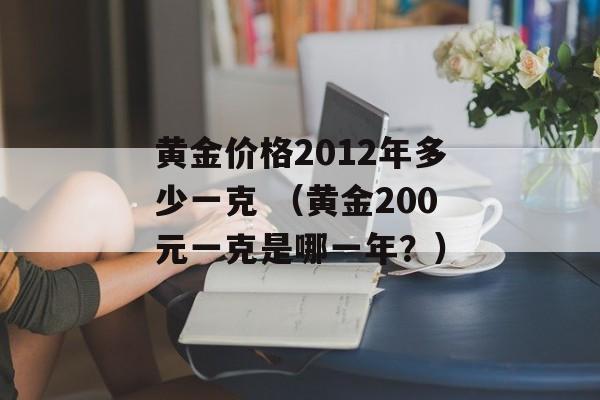 黄金价格2012年多少一克 （黄金200元一克是哪一年？）